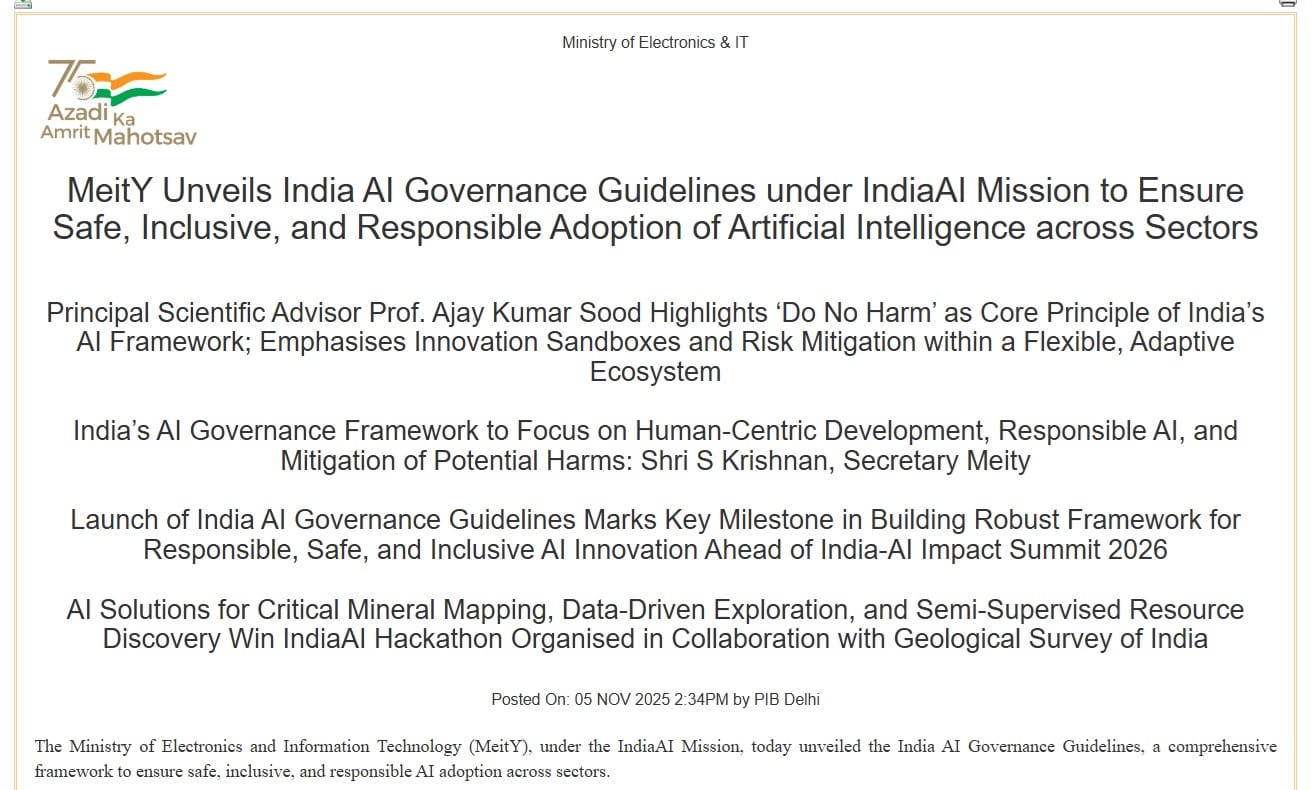 Ministry of Electronics & IT

75 Azadi Ka Amrit Mahotsav

MeitY Unveils India AI Governance Guidelines under IndiaAI Mission to Ensure Safe, Inclusive, and Responsible Adoption of Artificial Intelligence across Sectors

Principal Scientific Advisor Prof. Ajay Kumar Sood Highlights ‘Do No Harm’ as Core Principle of India’s AI Framework; Emphasises Innovation Sandboxes and Risk Mitigation within a Flexible, Adaptive Ecosystem

India’s AI Governance Framework to Focus on Human-Centric Development, Responsible AI, and Mitigation of Potential Harms: Shri S Krishnan, Secretary Meity

Launch of India AI Governance Guidelines Marks Key Milestone in Building Robust Framework for Responsible, Safe, and Inclusive AI Innovation Ahead of India-AI Impact Summit 2026

AI Solutions for Critical Mineral Mapping, Data-Driven Exploration, and Semi-Supervised Resource Discovery Win IndiaAI Hackathon Organised in Collaboration with Geological Survey of India

Posted On: 05 NOV 2025 2:34PM by PIB Delhi

The Ministry of Electronics and Information Technology (MeitY), under the IndiaAI Mission, today unveiled the India AI Governance Guidelines, a comprehensive framework to ensure safe, inclusive, and responsible AI adoption across sectors.